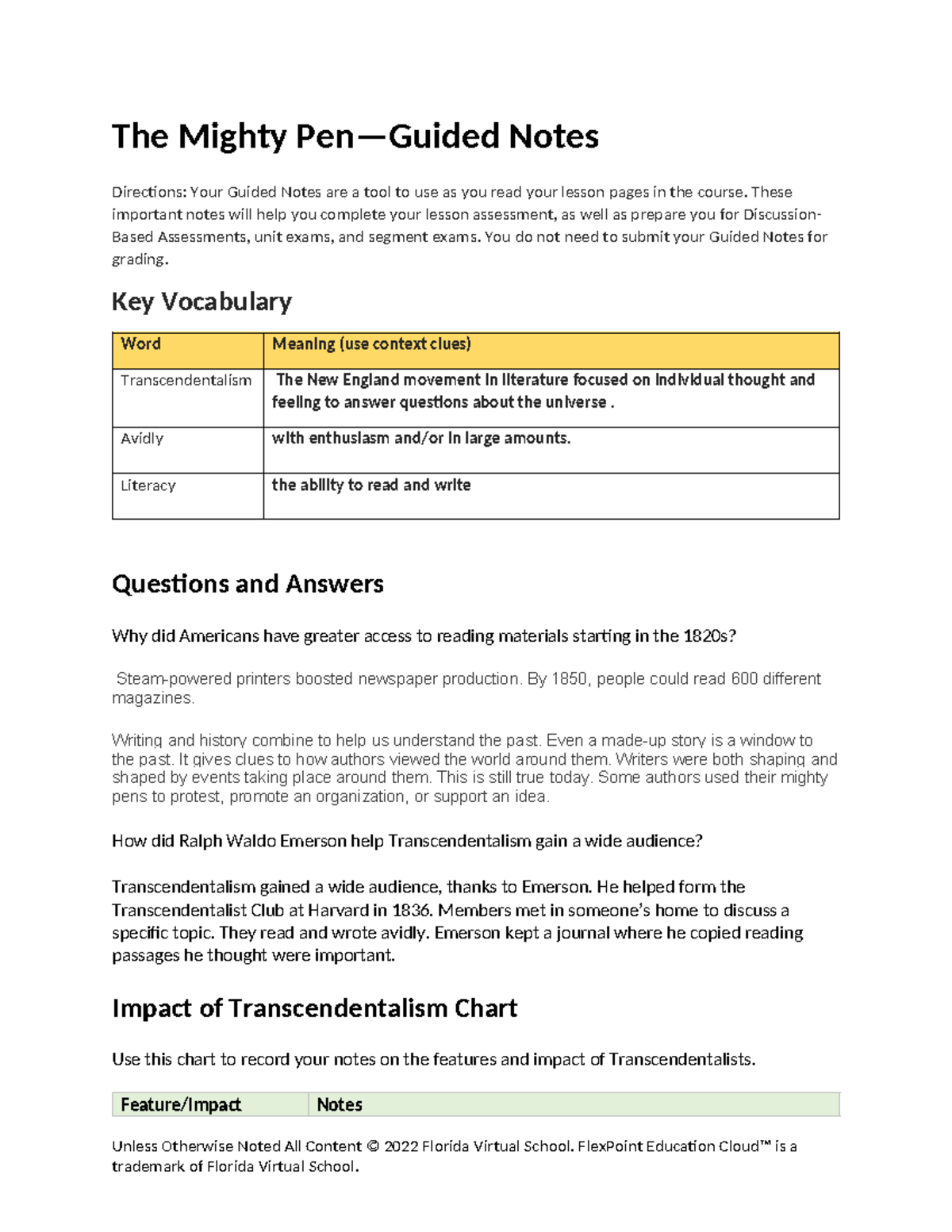 The Mighty Pen—Guided Notes

Directions: Your Guided Notes are a tool to use as you read your lesson pages in the course. These important notes will help you complete your lesson assessment, as well as prepare you for Discussion-Based Assessments, unit exams, and segment exams. You do not need to submit your Guided Notes for grading.

Key Vocabulary

| Word | Meaning (use context clues) |
|---|---|
| Transcendentalism | The New England movement in literature focused on individual thought and feeling to answer questions about the universe . |
| Avidly | with enthusiasm and/or in large amounts. |
| Literacy | the ability to read and write |

Questions and Answers

Why did Americans have greater access to reading materials starting in the 1820s?

Steam-powered printers boosted newspaper production. By 1850, people could read 600 different magazines.

Writing and history combine to help us understand the past. Even a made-up story is a window to the past. It gives clues to how authors viewed the world around them. Writers were both shaping and shaped by events taking place around them. This is still true today. Some authors used their mighty pens to protest, promote an organization, or support an idea.

How did Ralph Waldo Emerson help Transcendentalism gain a wide audience?

Transcendentalism gained a wide audience, thanks to Emerson. He helped form the Transcendentalist Club at Harvard in 1836. Members met in someone's home to discuss a specific topic. They read and wrote avidly. Emerson kept a journal where he copied reading passages he thought were important.

Impact of Transcendentalism Chart

Use this chart to record your notes on the features and impact of Transcendentalists.

| Feature/Impact | Notes |
|---|---|

Unless Otherwise Noted All Content © 2022 Florida Virtual School. FlexPoint Education Cloud™ is a trademark of Florida Virtual School.